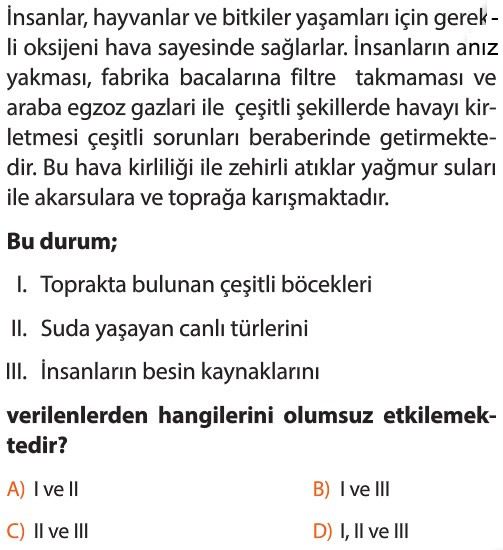 İnsanlar, hayvanlar ve bitkiler yaşamları için gerekli oksijeni hava sayesinde sağlarlar. İnsanların anız yakması, fabrika bacalarına filtre takmaması ve araba egzoz gazlari ile çeşitli şekillerde havayı kirletmesi çeşitli sorunları beraberinde getirmektedir. Bu hava kirliliği ile zehirli atıklar yağmur suları ile akarsulara ve toprağa karışmaktadır.

Bu durum;

I. Toprakta bulunan çeşitli böcekleri

II. Suda yaşayan canlı türlerini

III. İnsanların besin kaynaklarını

verilenlerden hangilerini olumsuz etkilemektedir?

A) I ve II
B) I ve III
C) II ve III
D) I, II ve III